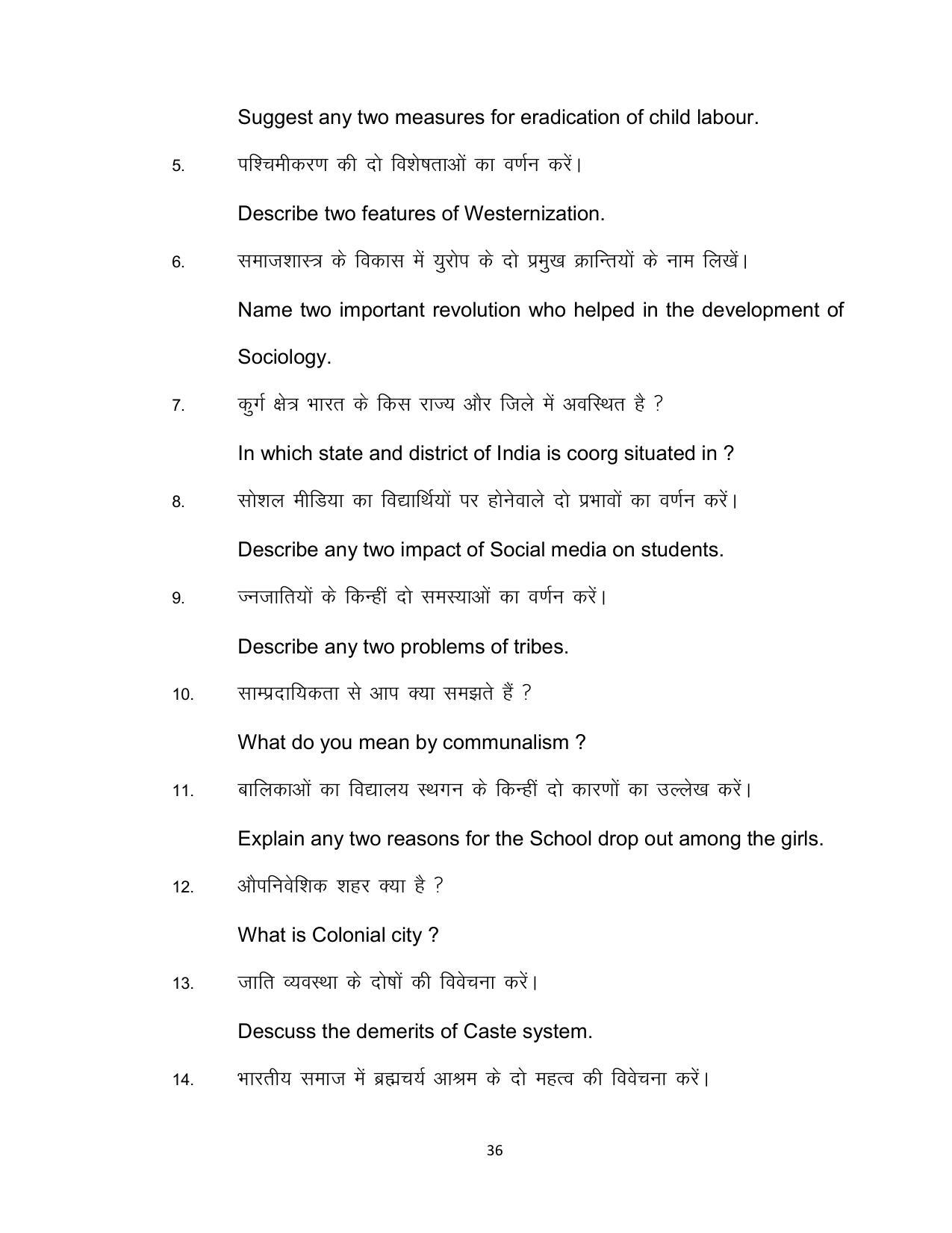 Suggest any two measures for eradication of child labour.

5. पश्चिमीकरण की दो विशेषताओं का वर्णन करें।

Describe two features of Westernization.

6. समाजशास्त्र के विकास में युरोप के दो प्रमुख क्रान्तियों के नाम लिखें।

Name two important revolution who helped in the development of Sociology.

7. कुर्ग क्षेत्र भारत के किस राज्य और जिले में अवस्थित है ?

In which state and district of India is coorg situated in ?

8. सोशल मीडिया का विद्यार्थियों पर होनेवाले दो प्रभावों का वर्णन करें।

Describe any two impact of Social media on students.

9. ज्नजातियों के किन्हीं दो समस्याओं का वर्णन करें।

Describe any two problems of tribes.

10. साम्प्रदायिकता से आप क्या समझते हैं ?

What do you mean by communalism ?

11. बालिकाओं का विद्यालय स्थगन के किन्हीं दो कारणों का उल्लेख करें।

Explain any two reasons for the School drop out among the girls.

12. औपनिवेशिक शहर क्या है ?

What is Colonial city ?

13. जाति व्यवस्था के दोषों की विवेचना करें।

Descuss the demerits of Caste system.

14. भारतीय समाज में ब्रह्मचर्य आश्रम के दो महत्व की विवेचना करें।

36